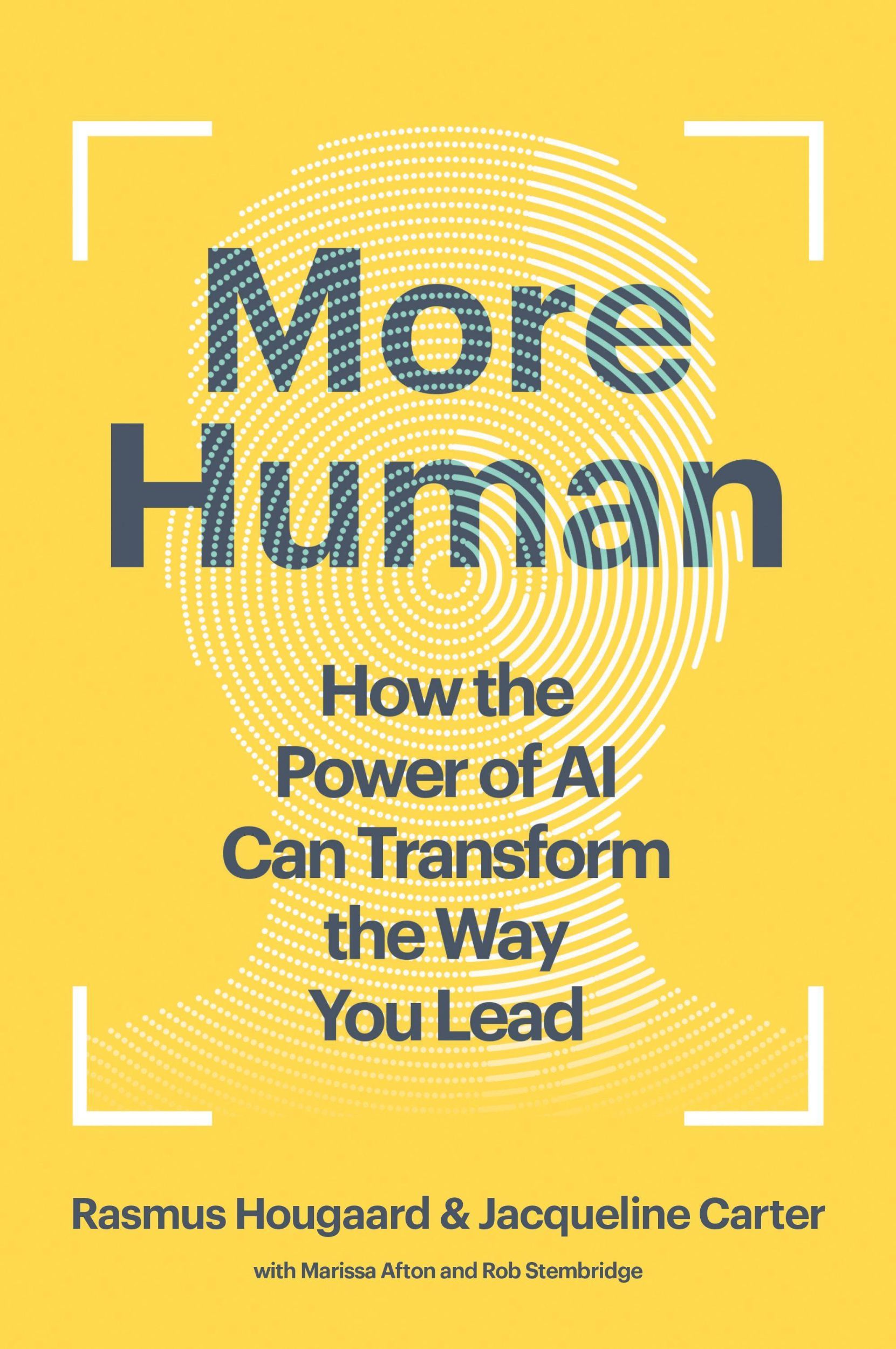 More Human

How the Power of AI Can Transform the Way You Lead

Rasmus Hougaard & Jacqueline Carter

with Marissa Afton and Rob Stembridge